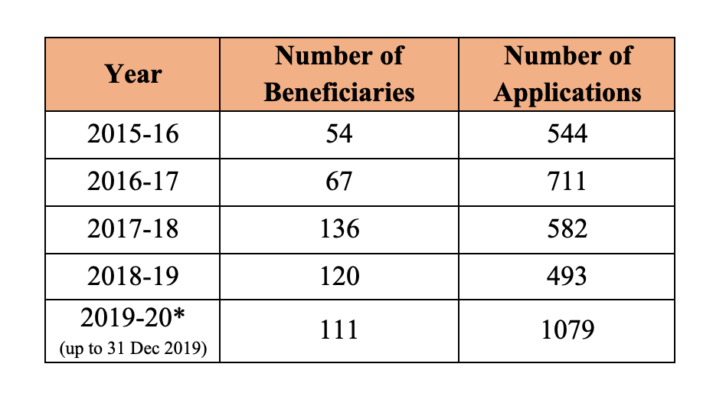 | Year | Number of Beneficiaries | Number of Applications |
|---|---|---|
| 2015-16 | 54 | 544 |
| 2016-17 | 67 | 711 |
| 2017-18 | 136 | 582 |
| 2018-19 | 120 | 493 |
| 2019-20* (up to 31 Dec 2019) | 111 | 1079 |